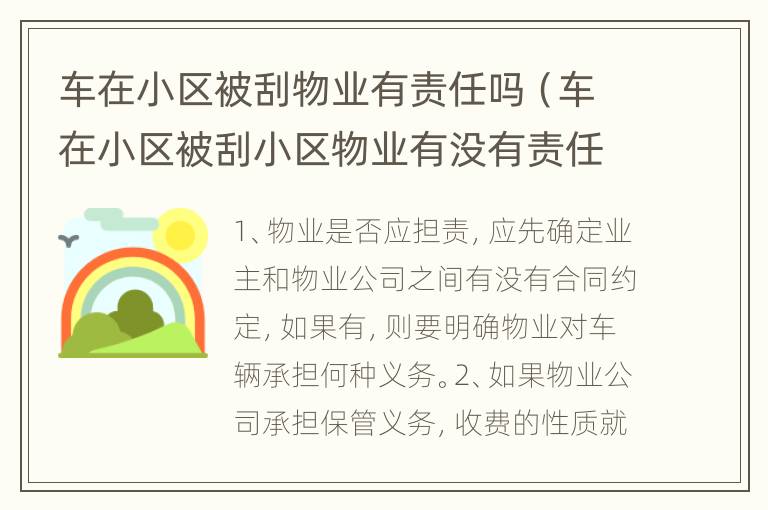 车在小区被刮物业有责任吗（车在小区被刮小区物业有没有责任

1、物业是否应担责，应先确定业主和物业公司之间有没有合同约定，如果有，则要明确物业对车辆承担何种义务。2、如果物业公司承担保管义务，收费的性质就